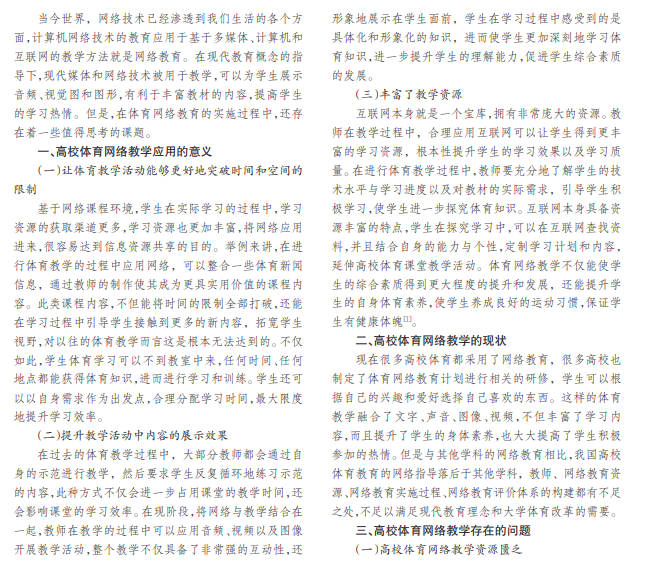 当今世界，网络技术已经渗透到我们生活的各个方面，计算机网络技术的教育应用于基于多媒体、计算机和互联网的教学方法就是网络教育。在现代教育概念的指导下，现代媒体和网络技术被用于教学，可以为学生展示音频、视觉图和图形，有利于丰富教材的内容，提高学生的学习热情。但是，在体育网络教育的实施过程中，还存在着一些值得思考的课题。

一、高校体育网络教学应用的意义

（一）让体育教学活动能够更好地突破时间和空间的限制

基于网络课程环境，学生在实际学习的过程中，学习资源的获取渠道更多，学习资源也更加丰富，将网络应用进来，很容易达到信息资源共享的目的。举例来讲，在进行体育教学的过程中应用网络，可以整合一些体育新闻信息，通过教师的制作使其成为更具实用价值的课程内容。此类课程内容，不但能将时间的限制全部打破，还能在学习过程中引导学生接触到更多的新内容，拓宽学生视野，对以往的体育教学而言这是根本无法达到的。不仅如此，学生体育学习可以不到教室中来，任何时间、任何地点都能获得体育知识，进而进行学习和训练。学生还可以以自身需求作为出发点，合理分配学习时间，最大限度地提升学习效率。

（二）提升教学活动中内容的展示效果

在过去的体育教学过程中，大部分教师都会通过自身的示范进行教学，然后要求学生反复循环地练习示范的内容，此种方式不仅会进一步占用课堂的教学时间，还会影响课堂的学习效率。在现阶段，将网络与教学结合在一起，教师在教学的过程中可以应用音频、视频以及图像开展教学活动，整个教学不仅具备了非常强的互动性，还形象地展示在学生面前，学生在学习过程中感受到的是具体化和形象化的知识，进而使学生更加深刻地学习体育知识，进一步提升学生的理解能力，促进学生综合素质的发展。

（三）丰富了教学资源

互联网本身就是一个宝库，拥有非常庞大的资源。教师在教学过程中，合理应用互联网可以让学生得到更丰富的学习资源，根本性提升学生的学习效果以及学习质量。在进行体育教学过程中，教师要充分地了解学生的技术水平与学习进度以及对教材的实际需求，引导学生积极学习，使学生进一步探究体育知识。互联网本身具备资源丰富的特点，学生在探究学习中，可以在互联网查找资料，并且结合自身的能力与个性，定制学习计划和内容，延伸高校体育课堂教学活动。体育网络教学不仅能使学生的综合素质得到更大程度的提升和发展，还能提升学生的自身体育素养，使学生养成良好的运动习惯，保证学生有健康体魄$^{[1]}$。

二、高校体育网络教学的现状

现在很多高校体育都采用了网络教育，很多高校也制定了体育网络教育计划进行相关的研修，学生可以根据自己的兴趣和爱好选择自己喜欢的东西。这样的体育教学融合了文字、声音、图像、视频，不但丰富了学习内容，而且提升了学生的身体素养，也大大提高了学生积极参加的热情。但是与其他学科的网络教育相比，我国高校体育教育的网络指导落后于其他学科，教师、网络教育资源、网络教育实施过程、网络教育评价体系的构建都有不足之处，不足以满足现代教育理念和大学体育改革的需要。

三、高校体育网络教学存在的问题

（一）高校体育网络教学资源匮乏